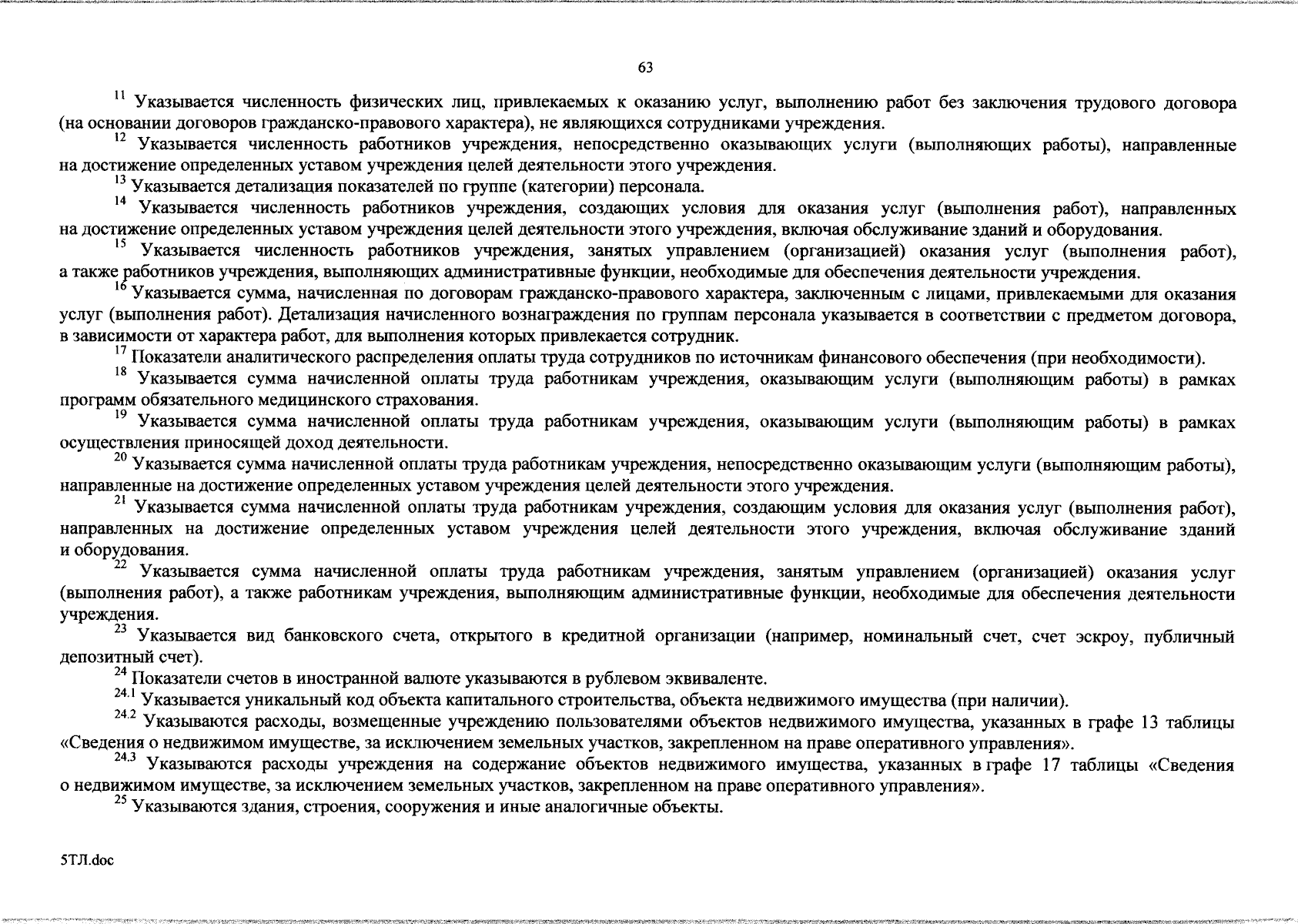 63

$^{11}$ Указывается численность физических лиц, привлекаемых к оказанию услуг, выполнению работ без заключения трудового договора (на основании договоров гражданско-правового характера), не являющихся сотрудниками учреждения.

$^{12}$ Указывается численность работников учреждения, непосредственно оказывающих услуги (выполняющих работы), направленные на достижение определенных уставом учреждения целей деятельности этого учреждения.

$^{13}$ Указывается детализация показателей по группе (категории) персонала.

$^{14}$ Указывается численность работников учреждения, создающих условия для оказания услуг (выполнения работ), направленных на достижение определенных уставом учреждения целей деятельности этого учреждения, включая обслуживание зданий и оборудования.

$^{15}$ Указывается численность работников учреждения, занятых управлением (организацией) оказания услуг (выполнения работ), а также работников учреждения, выполняющих административные функции, необходимые для обеспечения деятельности учреждения.

$^{16}$ Указывается сумма, начисленная по договорам гражданско-правового характера, заключенным с лицами, привлекаемыми для оказания услуг (выполнения работ). Детализация начисленного вознаграждения по группам персонала указывается в соответствии с предметом договора, в зависимости от характера работ, для выполнения которых привлекается сотрудник.

$^{17}$ Показатели аналитического распределения оплаты труда сотрудников по источникам финансового обеспечения (при необходимости).

$^{18}$ Указывается сумма начисленной оплаты труда работникам учреждения, оказывающим услуги (выполняющим работы) в рамках программ обязательного медицинского страхования.

$^{19}$ Указывается сумма начисленной оплаты труда работникам учреждения, оказывающим услуги (выполняющим работы) в рамках осуществления приносящей доход деятельности.

$^{20}$ Указывается сумма начисленной оплаты труда работникам учреждения, непосредственно оказывающим услуги (выполняющим работы), направленные на достижение определенных уставом учреждения целей деятельности этого учреждения.

$^{21}$ Указывается сумма начисленной оплаты труда работникам учреждения, создающим условия для оказания услуг (выполнения работ), направленных на достижение определенных уставом учреждения целей деятельности этого учреждения, включая обслуживание зданий и оборудования.

$^{22}$ Указывается сумма начисленной оплаты труда работникам учреждения, занятым управлением (организацией) оказания услуг (выполнения работ), а также работникам учреждения, выполняющим административные функции, необходимые для обеспечения деятельности учреждения.

$^{23}$ Указывается вид банковского счета, открытого в кредитной организации (например, номинальный счет, счет эскроу, публичный депозитный счет).

$^{24}$ Показатели счетов в иностранной валюте указываются в рублевом эквиваленте.

$^{24.1}$ Указывается уникальный код объекта капитального строительства, объекта недвижимого имущества (при наличии).

$^{24.2}$ Указываются расходы, возмещенные учреждению пользователями объектов недвижимого имущества, указанных в графе 13 таблицы «Сведения о недвижимом имуществе, за исключением земельных участков, закрепленном на праве оперативного управления».

$^{24.3}$ Указываются расходы учреждения на содержание объектов недвижимого имущества, указанных в графе 17 таблицы «Сведения о недвижимом имуществе, за исключением земельных участков, закрепленном на праве оперативного управления».

$^{25}$ Указываются здания, строения, сооружения и иные аналогичные объекты.

5ТЛ.doc